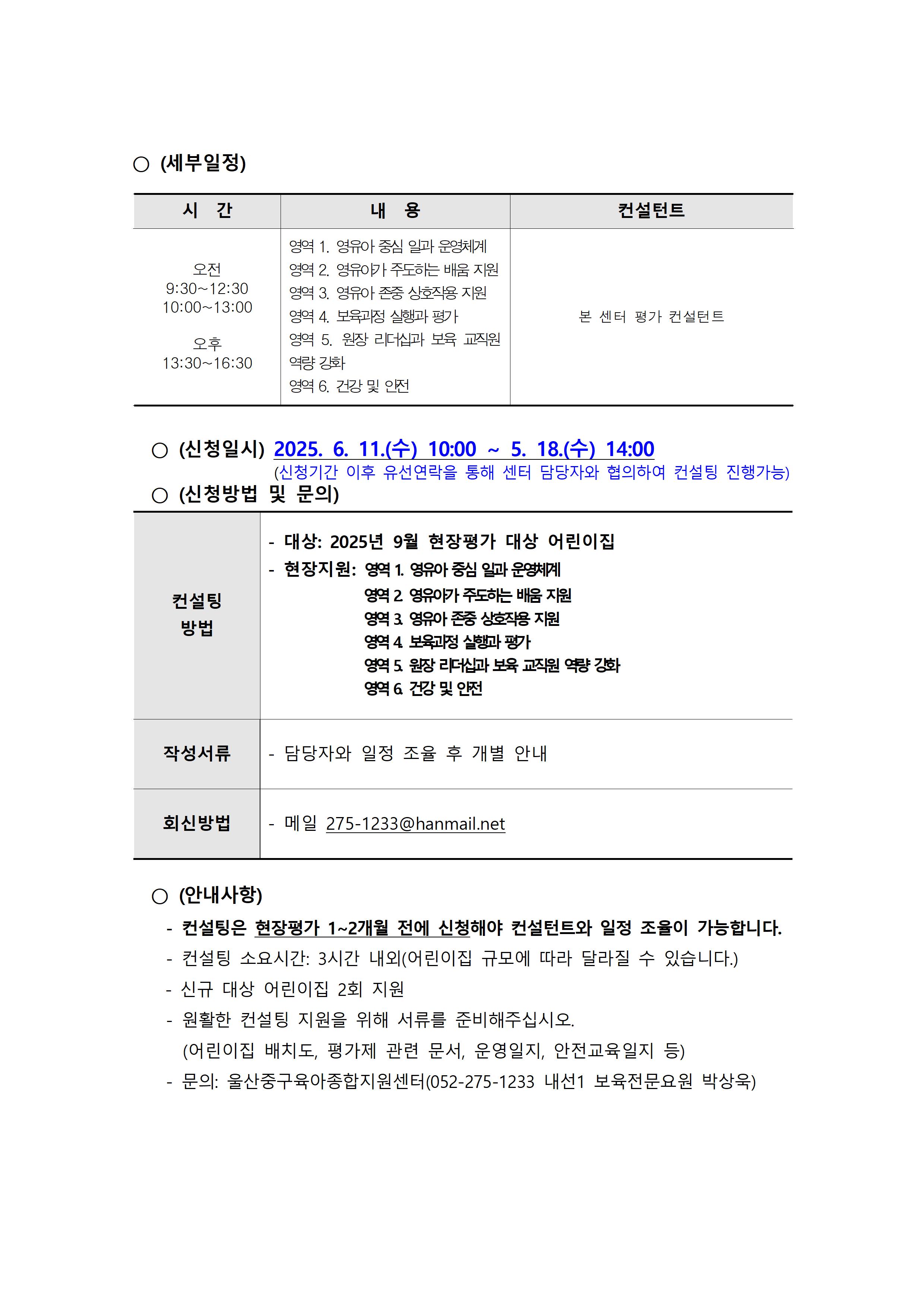 ○ (세부일정)

| 시 간 | 내 용 | 컨설턴트 |
|---|---|---|
| 오전 9:30~12:30 10:00~13:00 오후 13:30~16:30 | 영역 1. 영유아 중심 일과 운영체계 영역 2. 영유아가 주도하는 배움 지원 영역 3. 영유아 존중 상호작용 지원 영역 4. 보육과정 실행과 평가 영역 5. 원장 리더십과 보육 교직원 역량 강화 영역 6. 건강 및 안전 | 본 센터 평가 컨설턴트 |

○ (신청일시) 2025. 6. 11.(수) 10:00 ~ 5. 18.(수) 14:00
(신청기간 이후 유선연락을 통해 센터 담당자와 협의하여 컨설팅 진행가능)

○ (신청방법 및 문의)

| 컨설팅 방법 | - 대상: 2025년 9월 현장평가 대상 어린이집 - 현장지원: 영역 1. 영유아 중심 일과 운영체계 영역 2. 영유아가 주도하는 배움 지원 영역 3. 영유아 존중 상호작용 지원 영역 4. 보육과정 실행과 평가 영역 5. 원장 리더십과 보육 교직원 역량 강화 영역 6. 건강 및 안전 |
|---|---|
| 작성서류 | - 담당자와 일정 조율 후 개별 안내 |
| 회신방법 | - 메일 275-1233@hanmail.net |

○ (안내사항)
- 컨설팅은 현장평가 1~2개월 전에 신청해야 컨설턴트와 일정 조율이 가능합니다.
- 컨설팅 소요시간: 3시간 내외(어린이집 규모에 따라 달라질 수 있습니다.)
- 신규 대상 어린이집 2회 지원
- 원활한 컨설팅 지원을 위해 서류를 준비해주십시오.
(어린이집 배치도, 평가제 관련 문서, 운영일지, 안전교육일지 등)
- 문의: 울산중구육아종합지원센터(052-275-1233 내선1 보육전문요원 박상욱)